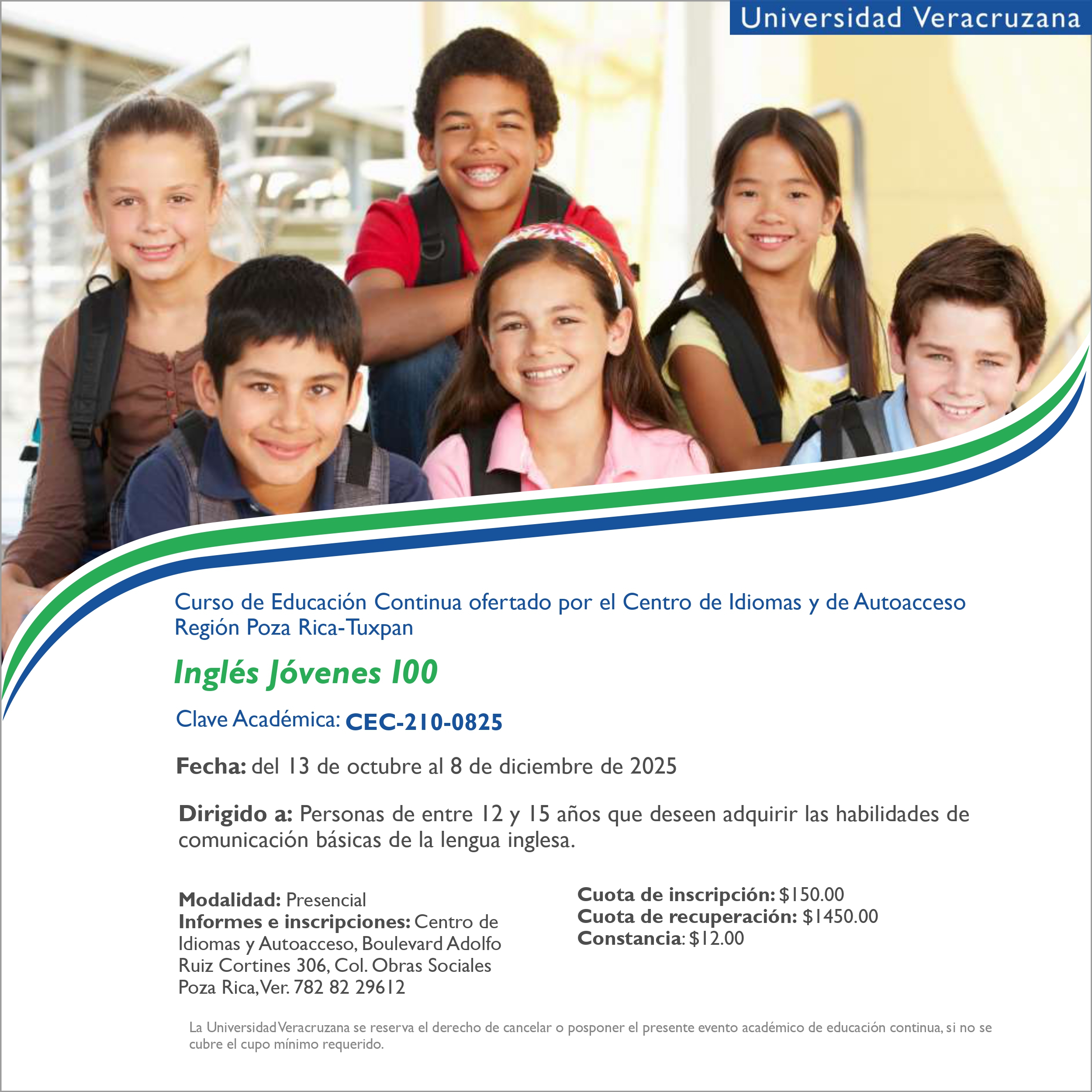 Universidad Veracruzana

Curso de Educación Continua ofertado por el Centro de Idiomas y de Autoacceso Región Poza Rica-Tuxpan

Inglés Jóvenes 100

Clave Académica: CEC-210-0825

Fecha: del 13 de octubre al 8 de diciembre de 2025

Dirigido a: Personas de entre 12 y 15 años que deseen adquirir las habilidades de comunicación básicas de la lengua inglesa.

Modalidad: Presencial
Informes e inscripciones: Centro de Idiomas y Autoacceso, Boulevard Adolfo Ruiz Cortines 306, Col. Obras Sociales Poza Rica, Ver. 782 82 29612

Cuota de inscripción: $150.00
Cuota de recuperación: $1450.00
Constancia: $12.00

La Universidad Veracruzana se reserva el derecho de cancelar o posponer el presente evento académico de educación continua, si no se cubre el cupo mínimo requerido.